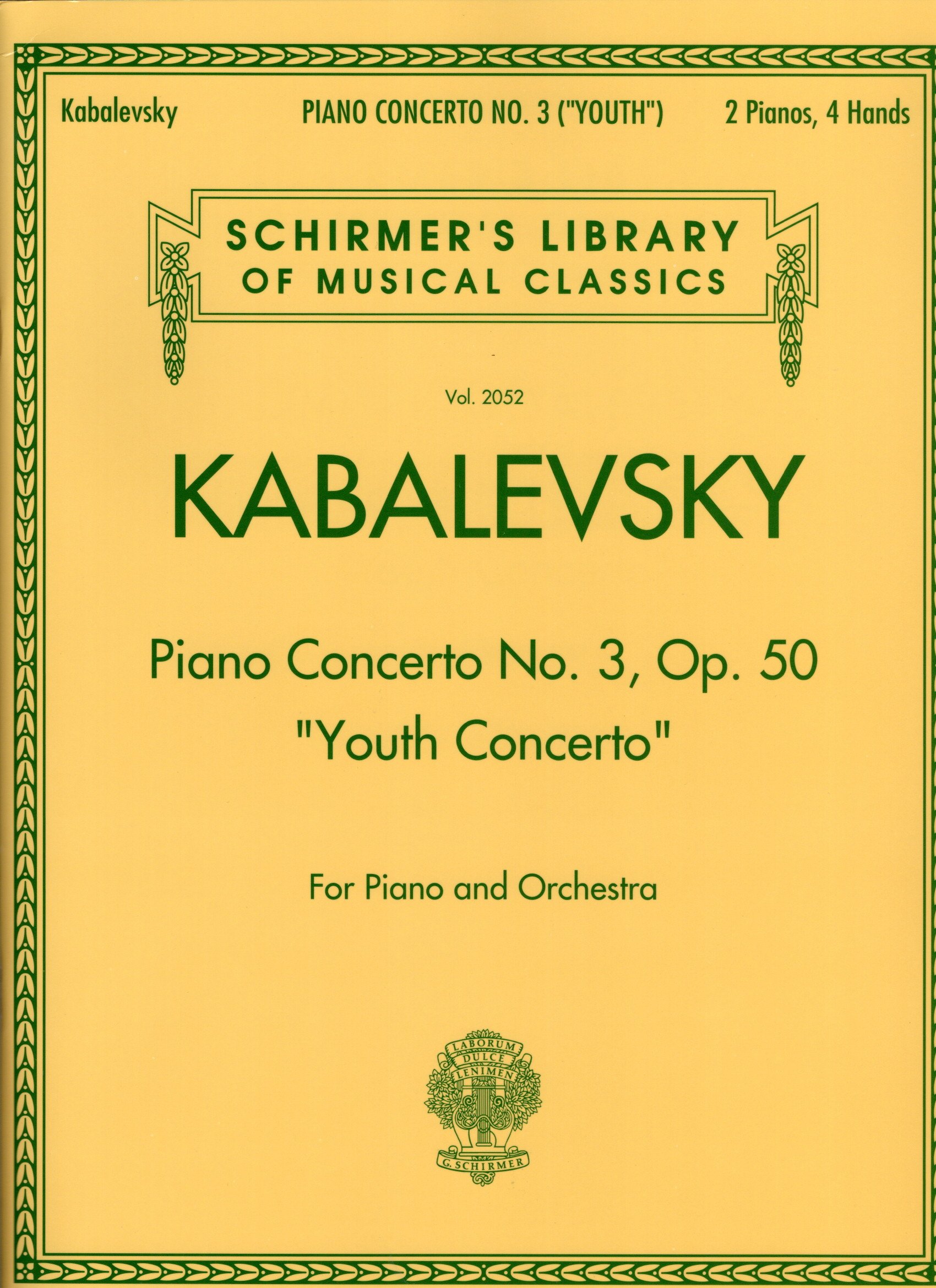 Kabalevsky PIANO CONCERTO NO. 3 ("YOUTH") 2 Pianos, 4 Hands

SCHIRMER'S LIBRARY OF MUSICAL CLASSICS

Vol. 2052

KABALEVSKY

Piano Concerto No. 3, Op. 50
"Youth Concerto"

For Piano and Orchestra

LABORUM DULCE LENIMEN
G. SCHIRMER